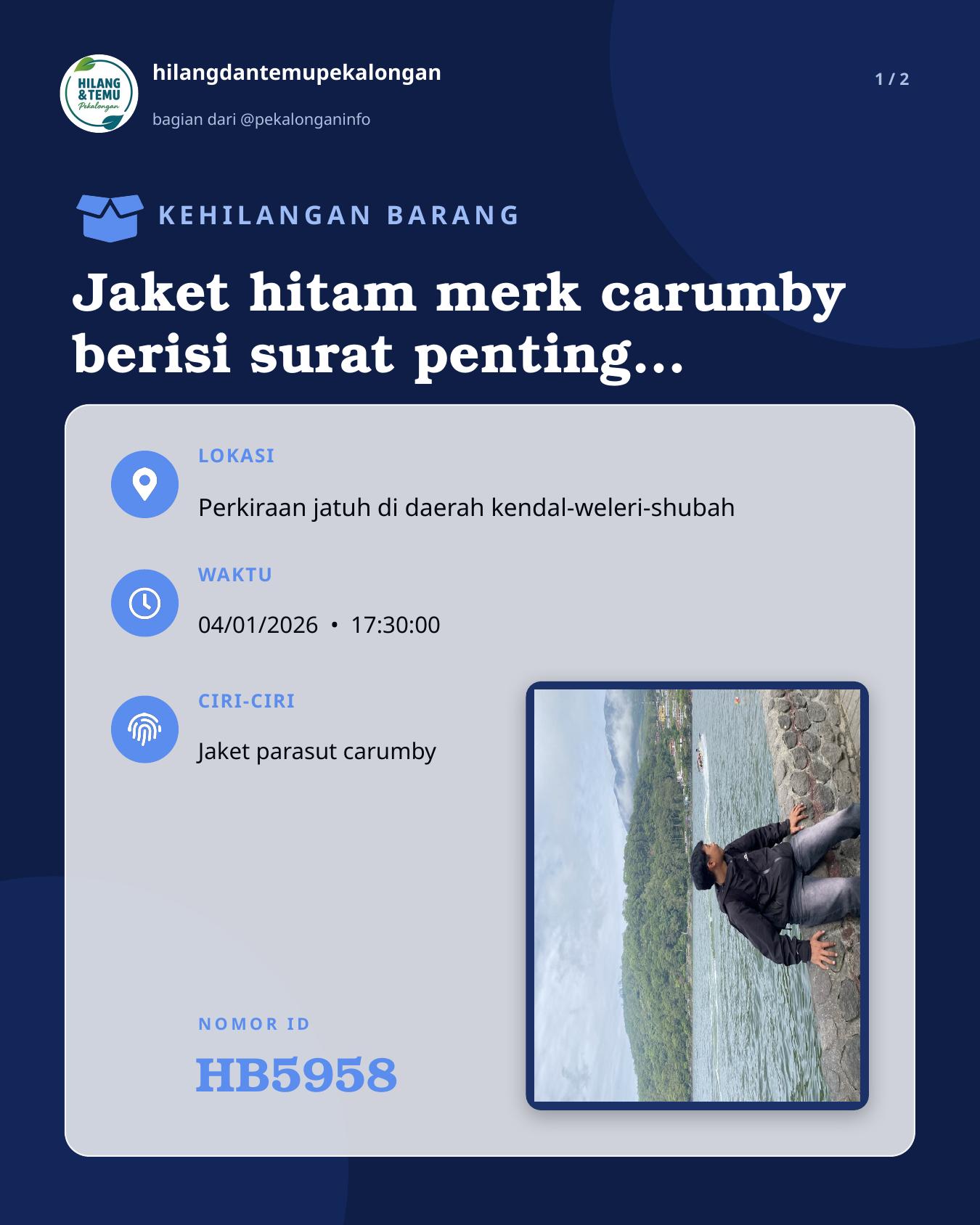 HILANG &TEMU Pekalongan

hilangdantemupekalongan

bagian dari @pekalonganinfo

1 / 2

KEHILANGAN BARANG

Jaket hitam merk carumby berisi surat penting...

LOKASI

Perkiraan jatuh di daerah kendal-weleri-shubah

WAKTU

04/01/2026 • 17:30:00

CIRI-CIRI

Jaket parasut carumby

NOMOR ID

HB5958